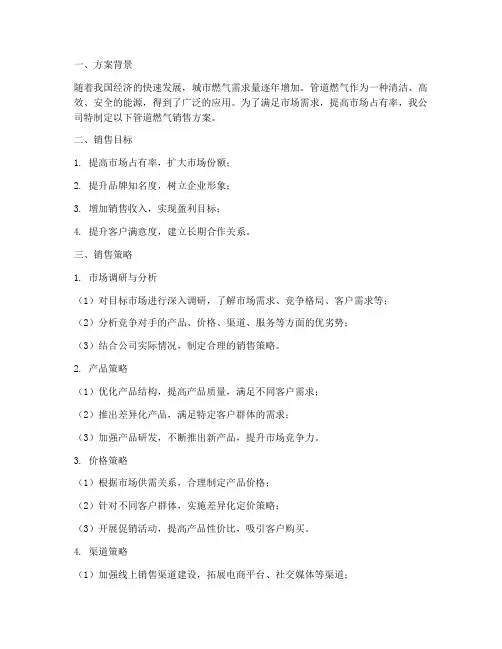 一、方案背景

随着我国经济的快速发展，城市燃气需求量逐年增加。管道燃气作为一种清洁、高效、安全的能源，得到了广泛的应用。为了满足市场需求，提高市场占有率，我公司特制定以下管道燃气销售方案。

二、销售目标

1. 提高市场占有率，扩大市场份额；

2. 提升品牌知名度，树立企业形象；

3. 增加销售收入，实现盈利目标；

4. 提升客户满意度，建立长期合作关系。

三、销售策略

1. 市场调研与分析

（1）对目标市场进行深入调研，了解市场需求、竞争格局、客户需求等；

（2）分析竞争对手的产品、价格、渠道、服务等方面的优劣势；

（3）结合公司实际情况，制定合理的销售策略。

2. 产品策略

（1）优化产品结构，提高产品质量，满足不同客户需求；

（2）推出差异化产品，满足特定客户群体的需求；

（3）加强产品研发，不断推出新产品，提升市场竞争力。

3. 价格策略

（1）根据市场供需关系，合理制定产品价格；

（2）针对不同客户群体，实施差异化定价策略；

（3）开展促销活动，提高产品性价比，吸引客户购买。

4. 渠道策略

（1）加强线上销售渠道建设，拓展电商平台、社交媒体等渠道；